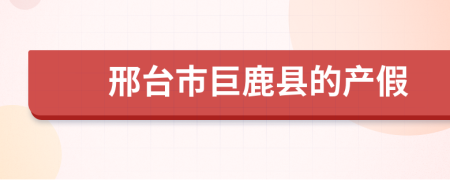 邢台市巨鹿县的产假